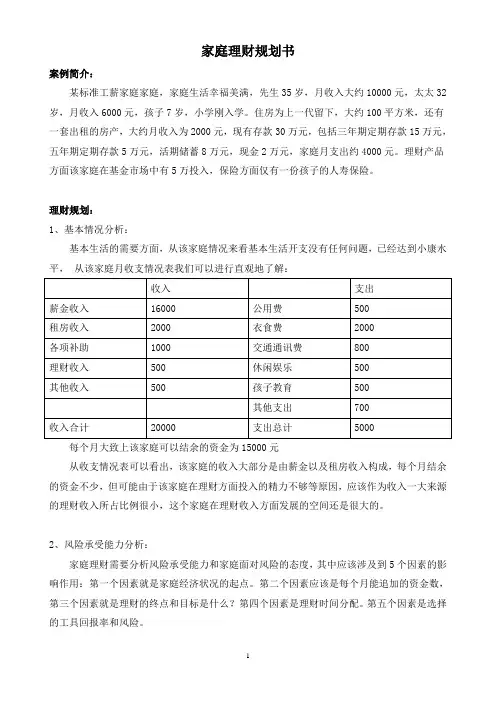 家庭理财规划书

案例简介：

某标准工薪家庭家庭，家庭生活幸福美满，先生 35 岁，月收入大约 10000 元，太太 32 岁，月收入 6000 元，孩子 7 岁，小学刚入学。住房为上一代留下，大约 100 平方米，还有一套出租的房产，大约月收入为 2000 元，现有存款 30 万元，包括三年期定期存款 15 万元，五年期定期存款 5 万元，活期储蓄 8 万元，现金 2 万元，家庭月支出约 4000 元。理财产品方面该家庭在基金市场中有 5 万投入，保险方面仅有一份孩子的人寿保险。

理财规划：

1、基本情况分析：

基本生活的需要方面，从该家庭情况来看基本生活开支没有任何问题，已经达到小康水平， 从该家庭月收支情况表我们可以进行直观地了解：

| | 收入 | | 支出 |
|---|---|---|---|
| 薪金收入 | 16000 | 公用费 | 500 |
| 租房收入 | 2000 | 衣食费 | 2000 |
| 各项补助 | 1000 | 交通通讯费 | 800 |
| 理财收入 | 500 | 休闲娱乐 | 500 |
| 其他收入 | 500 | 孩子教育 | 500 |
| | | 其他支出 | 700 |
| 收入合计 | 20000 | 支出总计 | 5000 |

每个月大致上该家庭可以结余的资金为 15000 元

从收支情况表可以看出，该家庭的收入大部分是由薪金以及租房收入构成，每个月结余的资金不少，但可能由于该家庭在理财方面投入的精力不够等原因，应该作为收入一大来源的理财收入所占比例很小，这个家庭在理财收入方面发展的空间还是很大的。

2、风险承受能力分析：

家庭理财需要分析风险承受能力和家庭面对风险的态度，其中应该涉及到 5 个因素的影响作用：第一个因素就是家庭经济状况的起点。第二个因素应该是每个月能追加的资金数，第三个因素就是理财的终点和目标是什么？第四个因素是理财时间分配。第五个因素是选择的工具回报率和风险。

1